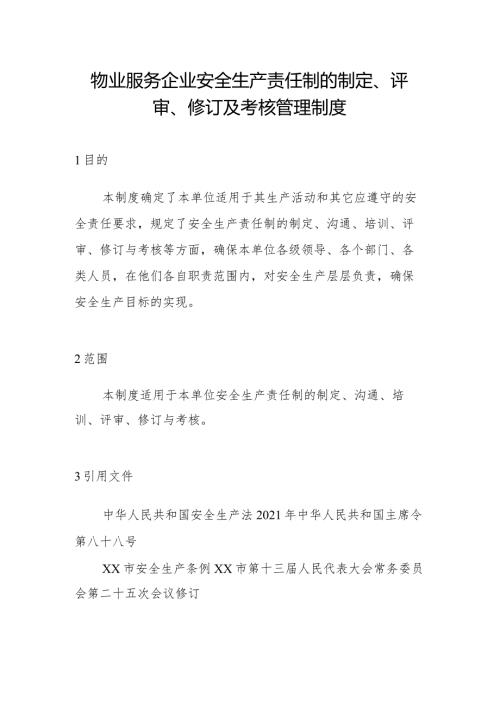 物业服务企业安全生产责任制的制定、评审、修订及考核管理制度

1 目的

本制度确定了本单位适用于其生产活动和其它应遵守的安全责任要求，规定了安全生产责任制的制定、沟通、培训、评审、修订与考核等方面，确保本单位各级领导、各个部门、各类人员，在他们各自职责范围内，对安全生产层层负责，确保安全生产目标的实现。

2 范围

本制度适用于本单位安全生产责任制的制定、沟通、培训、评审、修订与考核。

3 引用文件

中华人民共和国安全生产法 2021 年中华人民共和国主席令第八十八号

XX 市安全生产条例 XX 市第十三届人民代表大会常务委员会第二十五次会议修订